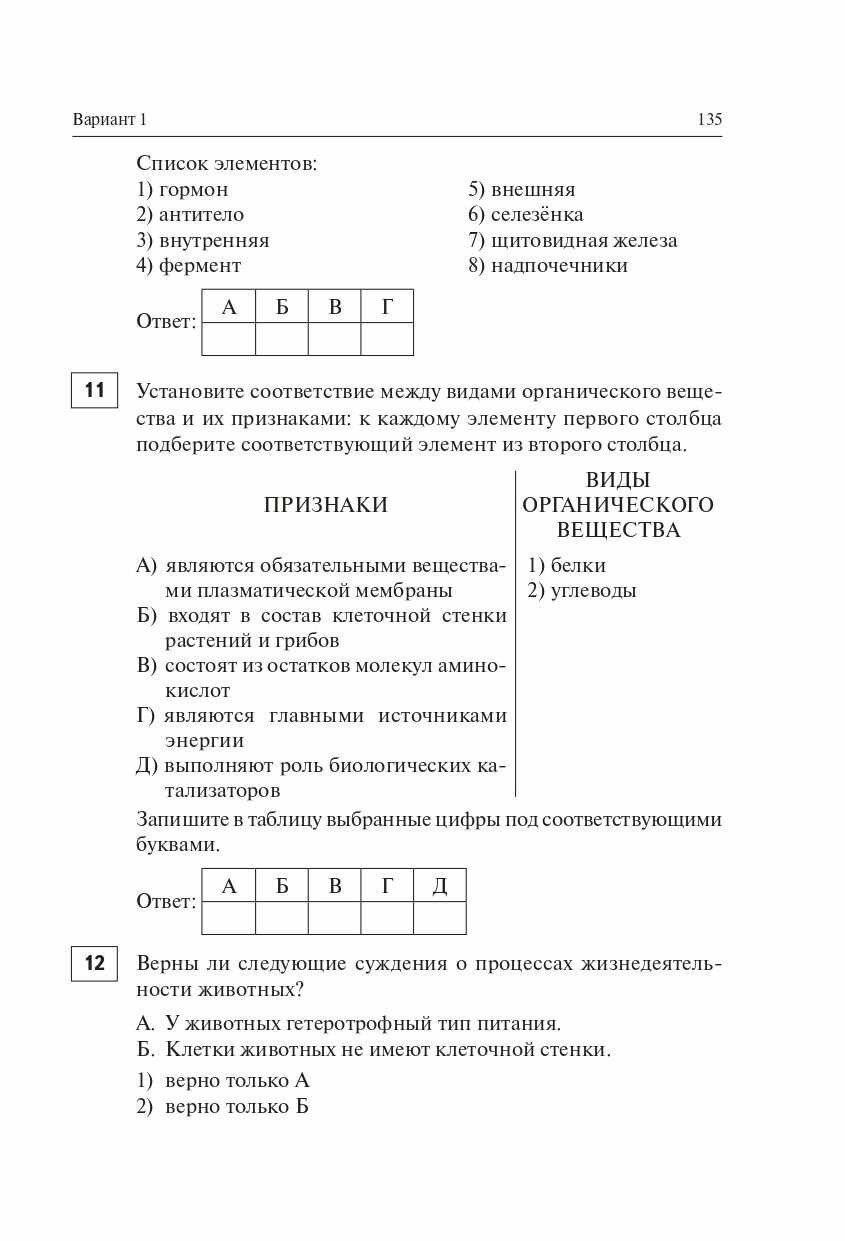 Вариант 1 135

Список элементов:
1) гормон
2) антитело
3) внутренняя
4) фермент

5) внешняя
6) селезёнка
7) щитовидная железа
8) надпочечники

Ответ:
| А | Б | В | Г |
|---|---|---|---|
|  |  |  |  |

11

Установите соответствие между видами органического вещества и их признаками: к каждому элементу первого столбца подберите соответствующий элемент из второго столбца.

ПРИЗНАКИ

А) являются обязательными веществами плазматической мембраны
Б) входят в состав клеточной стенки растений и грибов
В) состоят из остатков молекул аминокислот
Г) являются главными источниками энергии
Д) выполняют роль биологических катализаторов

ВИДЫ ОРГАНИЧЕСКОГО ВЕЩЕСТВА

1) белки
2) углеводы

Запишите в таблицу выбранные цифры под соответствующими буквами.

Ответ:
| А | Б | В | Г | Д |
|---|---|---|---|---|
|  |  |  |  |  |

12

Верны ли следующие суждения о процессах жизнедеятельности животных?

А. У животных гетеротрофный тип питания.
Б. Клетки животных не имеют клеточной стенки.

1) верно только А
2) верно только Б